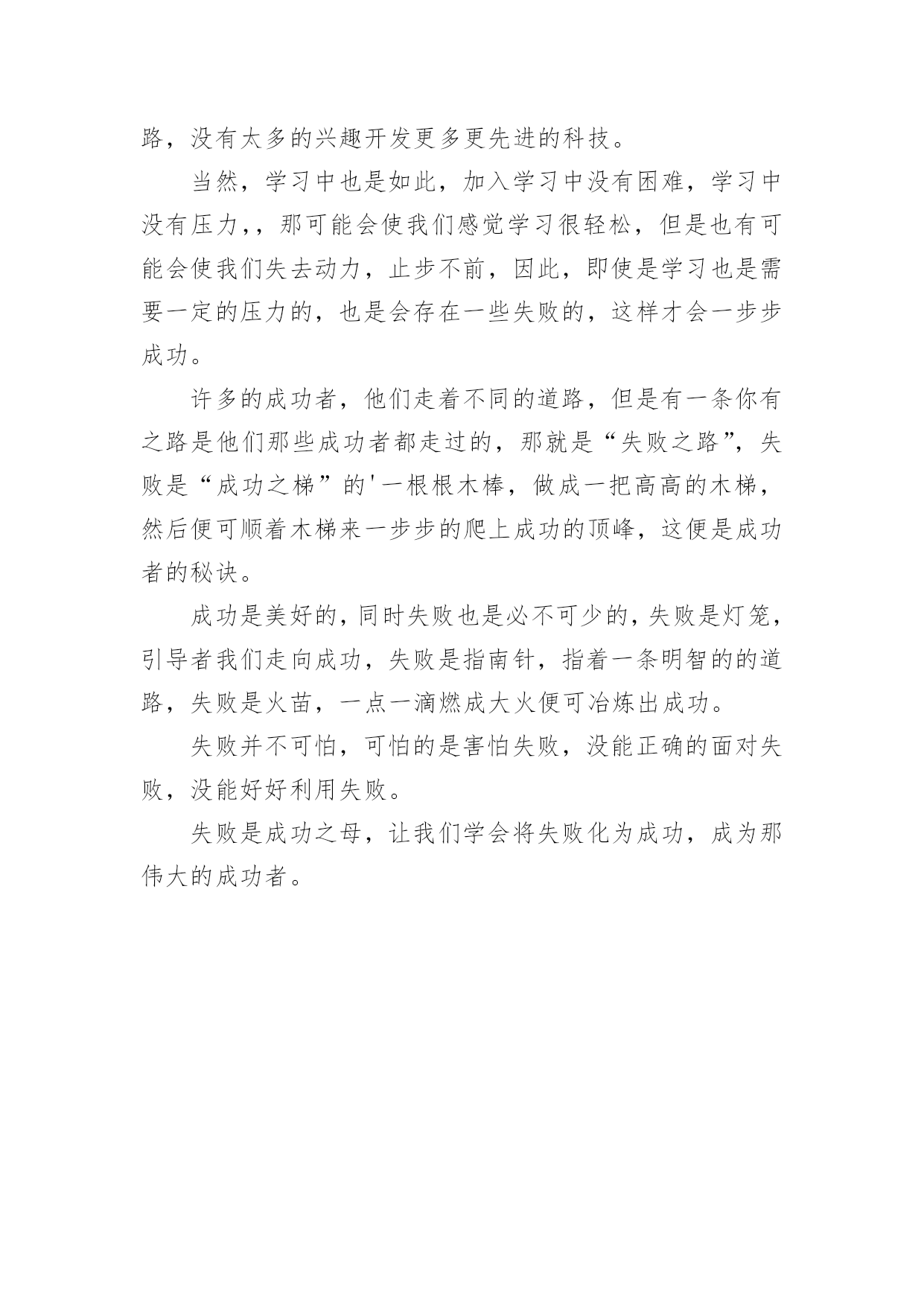 路，没有太多的兴趣开发更多更先进的科技。

当然，学习中也是如此，加入学习中没有困难，学习中没有压力，，那可能会使我们感觉学习很轻松，但是也有可能会使我们失去动力，止步不前，因此，即使是学习也是需要一定的压力的，也是会存在一些失败的，这样才会一步步成功。

许多的成功者，他们走着不同的道路，但是有一条你有之路是他们那些成功者都走过的，那就是“失败之路”，失败是“成功之梯”的'一根根木棒，做成一把高高的木梯，然后便可顺着木梯来一步步的爬上成功的顶峰，这便是成功者的秘诀。

成功是美好的，同时失败也是必不可少的，失败是灯笼，引导者我们走向成功，失败是指南针，指着一条明智的的道路，失败是火苗，一点一滴燃成大火便可冶炼出成功。

失败并不可怕，可怕的是害怕失败，没能正确的面对失败，没能好好利用失败。

失败是成功之母，让我们学会将失败化为成功，成为那伟大的成功者。